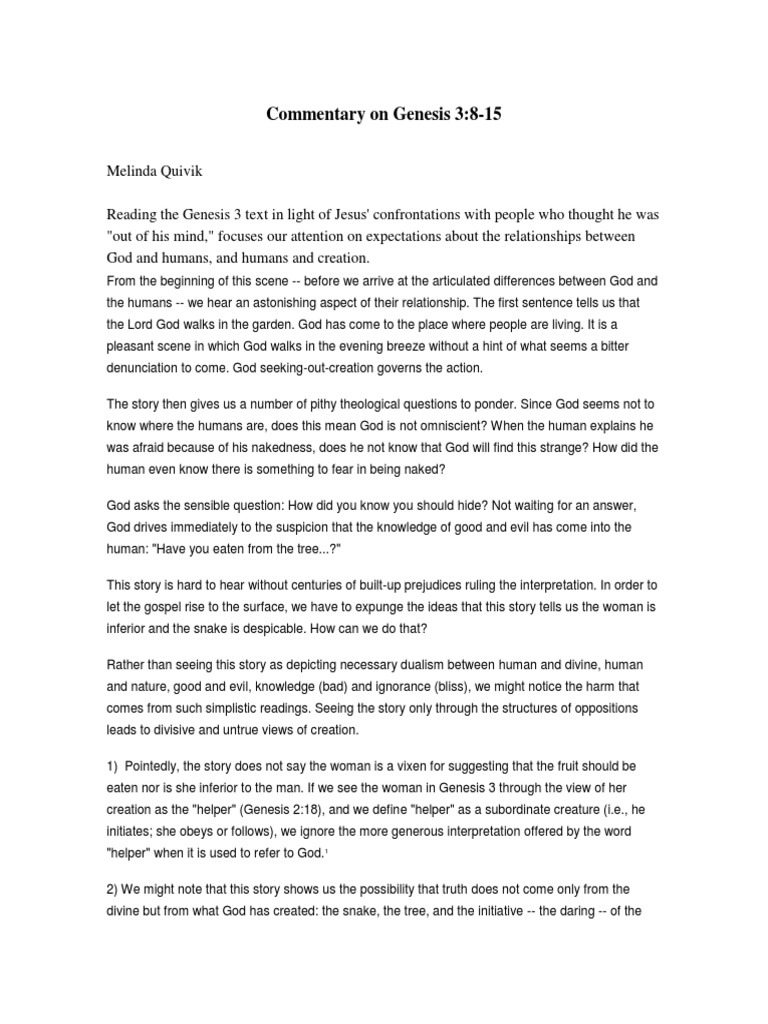 Commentary on Genesis 3:8-15

Melinda Quivik

Reading the Genesis 3 text in light of Jesus' confrontations with people who thought he was "out of his mind," focuses our attention on expectations about the relationships between God and humans, and humans and creation.
From the beginning of this scene -- before we arrive at the articulated differences between God and the humans -- we hear an astonishing aspect of their relationship. The first sentence tells us that the Lord God walks in the garden. God has come to the place where people are living. It is a pleasant scene in which God walks in the evening breeze without a hint of what seems a bitter denunciation to come. God seeking-out-creation governs the action.

The story then gives us a number of pithy theological questions to ponder. Since God seems not to know where the humans are, does this mean God is not omniscient? When the human explains he was afraid because of his nakedness, does he not know that God will find this strange? How did the human even know there is something to fear in being naked?

God asks the sensible question: How did you know you should hide? Not waiting for an answer, God drives immediately to the suspicion that the knowledge of good and evil has come into the human: "Have you eaten from the tree...?"

This story is hard to hear without centuries of built-up prejudices ruling the interpretation. In order to let the gospel rise to the surface, we have to expunge the ideas that this story tells us the woman is inferior and the snake is despicable. How can we do that?

Rather than seeing this story as depicting necessary dualism between human and divine, human and nature, good and evil, knowledge (bad) and ignorance (bliss), we might notice the harm that comes from such simplistic readings. Seeing the story only through the structures of oppositions leads to divisive and untrue views of creation.

1) Pointedly, the story does not say the woman is a vixen for suggesting that the fruit should be eaten nor is she inferior to the man. If we see the woman in Genesis 3 through the view of her creation as the "helper" (Genesis 2:18), and we define "helper" as a subordinate creature (i.e., he initiates; she obeys or follows), we ignore the more generous interpretation offered by the word "helper" when it is used to refer to God.¹

2) We might note that this story shows us the possibility that truth does not come only from the divine but from what God has created: the snake, the tree, and the initiative -- the daring -- of the